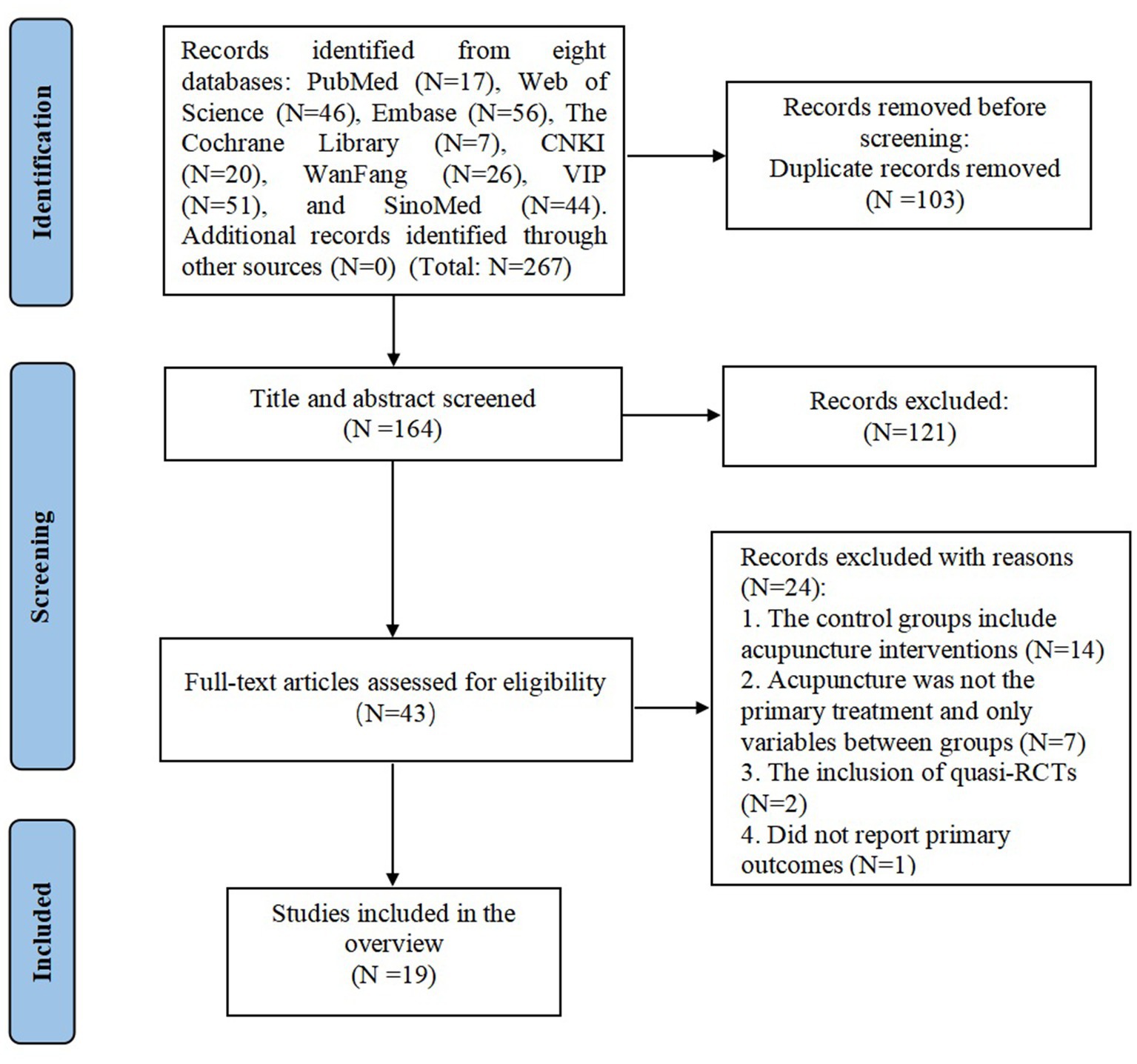 Identification

Records identified from eight databases: PubMed (N=17), Web of Science (N=46), Embase (N=56), The Cochrane Library (N=7), CNKI (N=20), WanFang (N=26), VIP (N=51), and SinoMed (N=44). Additional records identified through other sources (N=0) (Total: N=267)

Records removed before screening:
Duplicate records removed
(N =103)

Screening

Title and abstract screened
(N =164)

Records excluded:
(N=121)

Full-text articles assessed for eligibility
(N=43)

Records excluded with reasons (N=24):
1. The control groups include acupuncture interventions (N=14)
2. Acupuncture was not the primary treatment and only variables between groups (N=7)
3. The inclusion of quasi-RCTs (N=2)
4. Did not report primary outcomes (N=1)

Included

Studies included in the overview
(N =19)